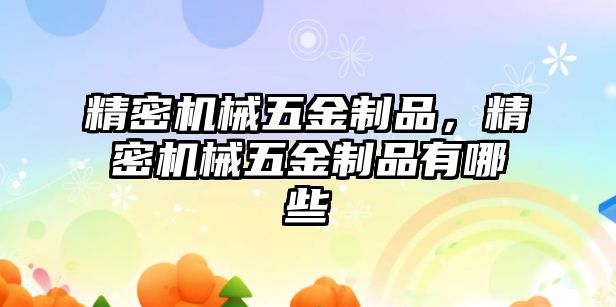 精密机械五金制品，精密机械五金制品有哪些